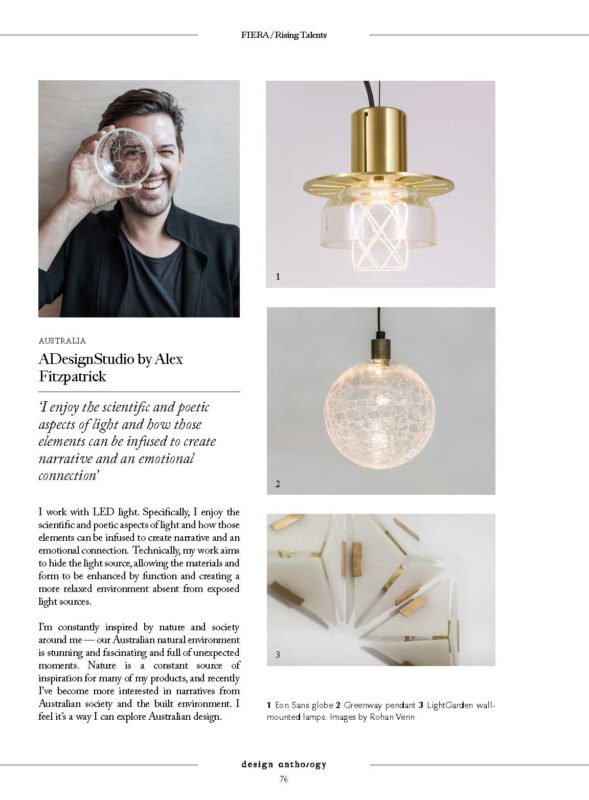 FIERA / Rising Talents

AUSTRALIA

ADesignStudio by Alex Fitzpatrick

'I enjoy the scientific and poetic aspects of light and how those elements can be infused to create narrative and an emotional connection'

I work with LED light. Specifically, I enjoy the scientific and poetic aspects of light and how those elements can be infused to create narrative and an emotional connection. Technically, my work aims to hide the light source, allowing the materials and form to be enhanced by function and creating a more relaxed environment absent from exposed light sources.

I'm constantly inspired by nature and society around me — our Australian natural environment is stunning and fascinating and full of unexpected moments. Nature is a constant source of inspiration for many of my products, and recently I've become more interested in narratives from Australian society and the built environment. I feel it's a way I can explore Australian design.

1

2

3

1 Eon Sans globe 2 Greenway pendant 3 LightGarden wall-mounted lamps. Images by Rohan Venn

design anthology
76